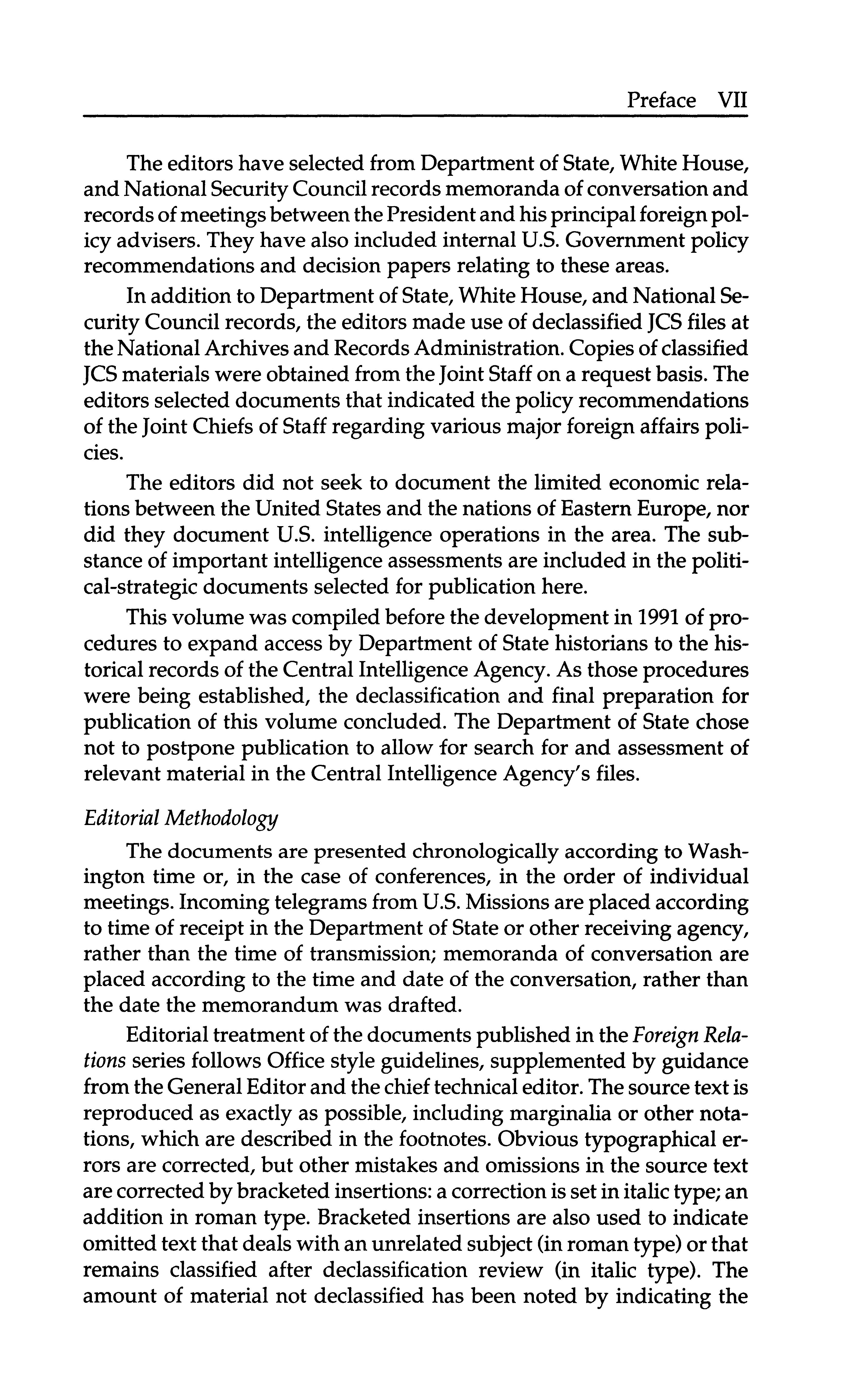 Preface VII

The editors have selected from Department of State, White House, and National Security Council records memoranda of conversation and records of meetings between the President and his principal foreign policy advisers. They have also included internal U.S. Government policy recommendations and decision papers relating to these areas.

In addition to Department of State, White House, and National Security Council records, the editors made use of declassified JCS files at the National Archives and Records Administration. Copies of classified JCS materials were obtained from the Joint Staff on a request basis. The editors selected documents that indicated the policy recommendations of the Joint Chiefs of Staff regarding various major foreign affairs policies.

The editors did not seek to document the limited economic relations between the United States and the nations of Eastern Europe, nor did they document U.S. intelligence operations in the area. The substance of important intelligence assessments are included in the political-strategic documents selected for publication here.

This volume was compiled before the development in 1991 of procedures to expand access by Department of State historians to the historical records of the Central Intelligence Agency. As those procedures were being established, the declassification and final preparation for publication of this volume concluded. The Department of State chose not to postpone publication to allow for search for and assessment of relevant material in the Central Intelligence Agency's files.

Editorial Methodology

The documents are presented chronologically according to Washington time or, in the case of conferences, in the order of individual meetings. Incoming telegrams from U.S. Missions are placed according to time of receipt in the Department of State or other receiving agency, rather than the time of transmission; memoranda of conversation are placed according to the time and date of the conversation, rather than the date the memorandum was drafted.

Editorial treatment of the documents published in the Foreign Relations series follows Office style guidelines, supplemented by guidance from the General Editor and the chief technical editor. The source text is reproduced as exactly as possible, including marginalia or other notations, which are described in the footnotes. Obvious typographical errors are corrected, but other mistakes and omissions in the source text are corrected by bracketed insertions: a correction is set in italic type; an addition in roman type. Bracketed insertions are also used to indicate omitted text that deals with an unrelated subject (in roman type) or that remains classified after declassification review (in italic type). The amount of material not declassified has been noted by indicating the